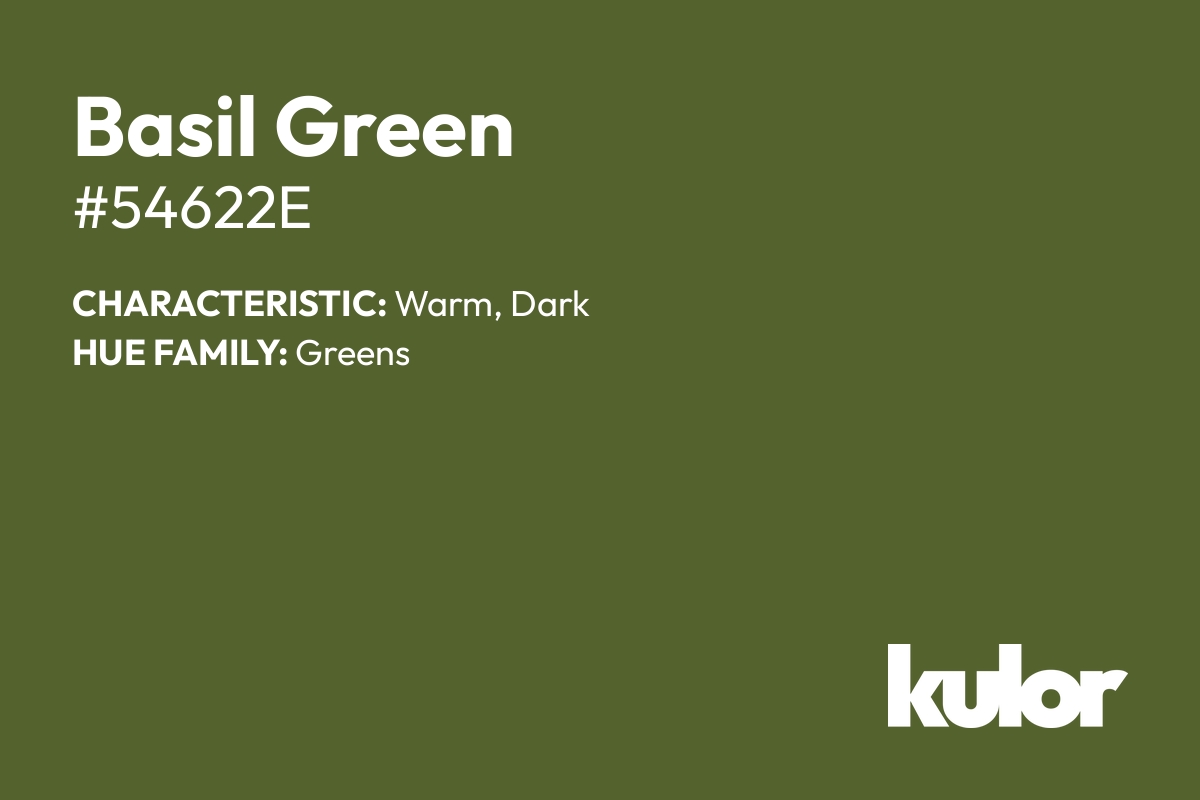 Basil Green
#54622E

CHARACTERISTIC: Warm, Dark
HUE FAMILY: Greens

kulor